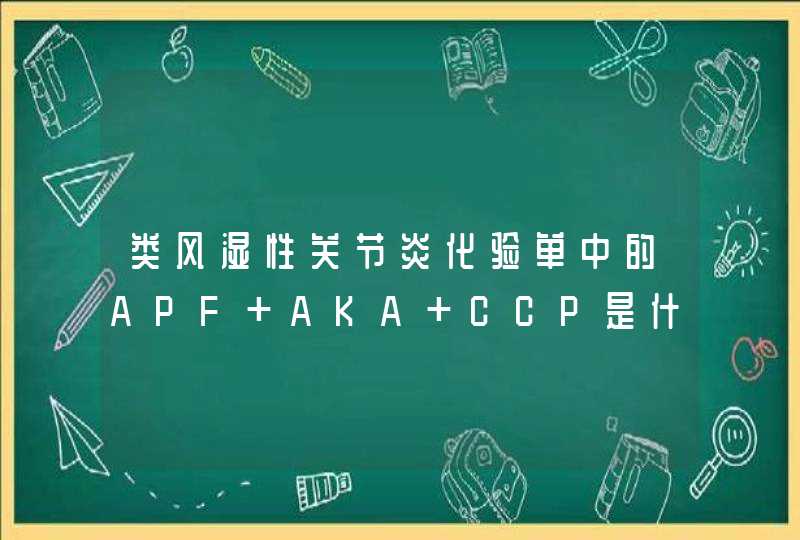 类风湿性关节炎化验单中的APF+AKA+CCP是什